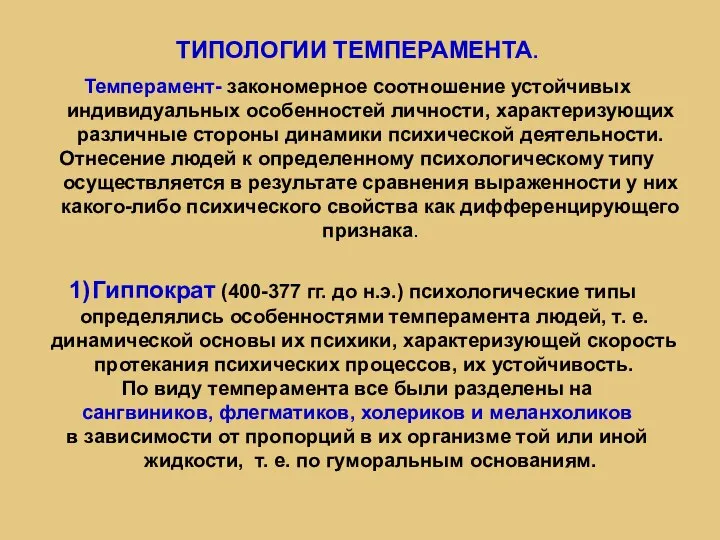 ТИПОЛОГИИ ТЕМПЕРАМЕНТА.

Темперамент- закономерное соотношение устойчивых индивидуальных особенностей личности, характеризующих различные стороны динамики психической деятельности. Отнесение людей к определенному психологическому типу осуществляется в результате сравнения выраженности у них какого-либо психического свойства как дифференцирующего признака.

1) Гиппократ (400-377 гг. до н.э.) психологические типы определялись особенностями темперамента людей, т. е. динамической основы их психики, характеризующей скорость протекания психических процессов, их устойчивость. По виду темперамента все были разделены на сангвиников, флегматиков, холериков и меланхоликов в зависимости от пропорций в их организме той или иной жидкости, т. е. по гуморальным основаниям.